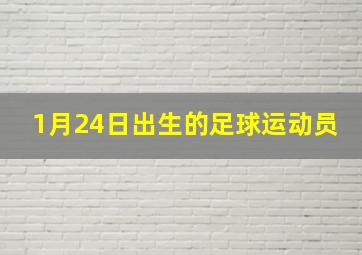 1月24日出生的足球运动员